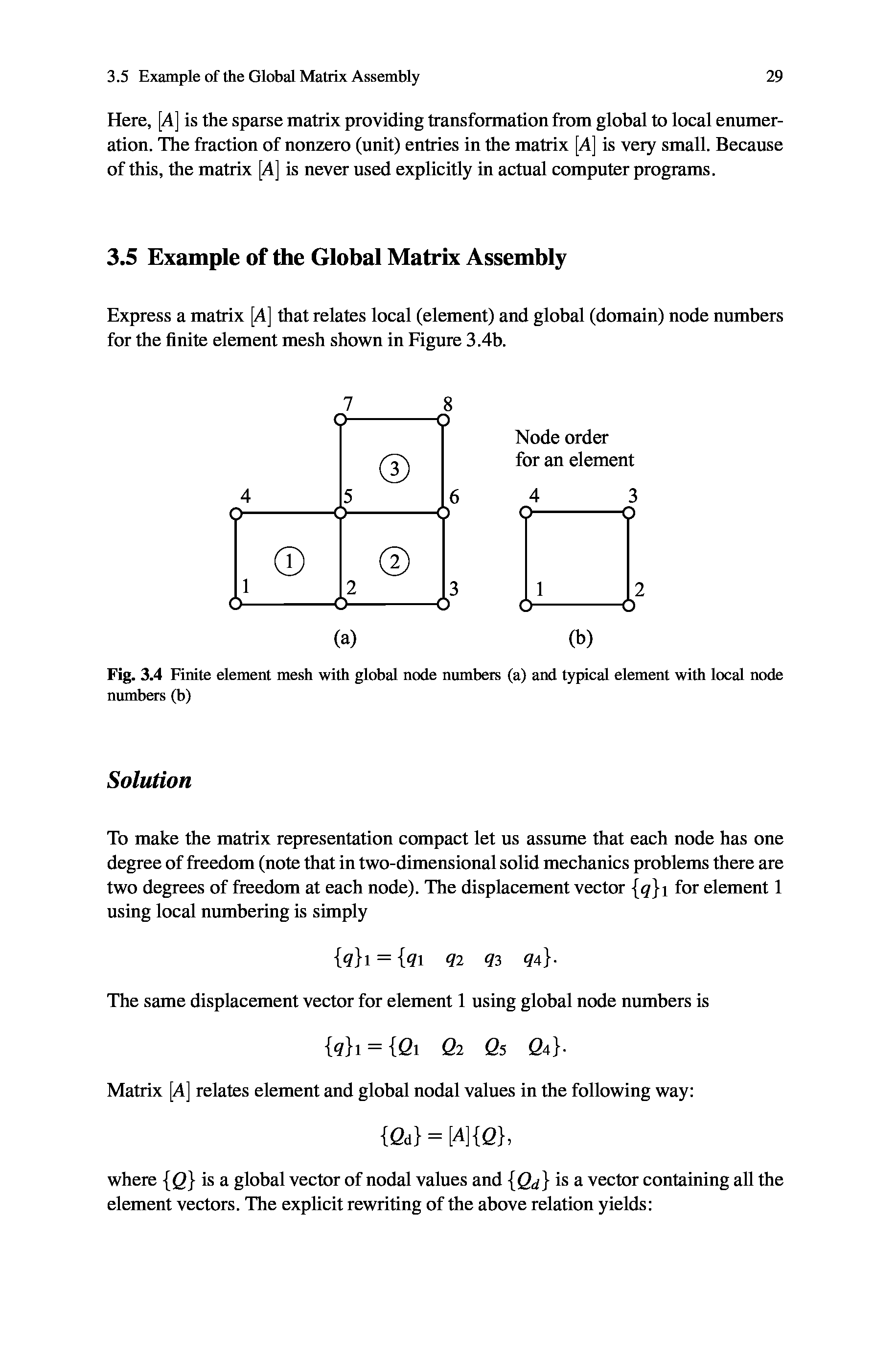 3.5 Example of the Global Matrix Assembly 29

Here, $[A]$ is the sparse matrix providing transformation from global to local enumeration. The fraction of nonzero (unit) entries in the matrix $[A]$ is very small. Because of this, the matrix $[A]$ is never used explicitly in actual computer programs.

3.5 Example of the Global Matrix Assembly

Express a matrix $[A]$ that relates local (element) and global (domain) node numbers for the finite element mesh shown in Figure 3.4b.

7 8 3 4 5 6 1 2 1 2 3 (a)

Node order for an element

4 3 1 2 (b)

Fig. 3.4 Finite element mesh with global node numbers (a) and typical element with local node numbers (b)

Solution

To make the matrix representation compact let us assume that each node has one degree of freedom (note that in two-dimensional solid mechanics problems there are two degrees of freedom at each node). The displacement vector $\{q\}_1$ for element 1 using local numbering is simply

$\{q\}_1 = \{q_1 \quad q_2 \quad q_3 \quad q_4\}.$

The same displacement vector for element 1 using global node numbers is

$\{q\}_1 = \{Q_1 \quad Q_2 \quad Q_5 \quad Q_4\}.$

Matrix $[A]$ relates element and global nodal values in the following way:

$\{Q_d\} = [A]\{Q\},$

where $\{Q\}$ is a global vector of nodal values and $\{Q_d\}$ is a vector containing all the element vectors. The explicit rewriting of the above relation yields: